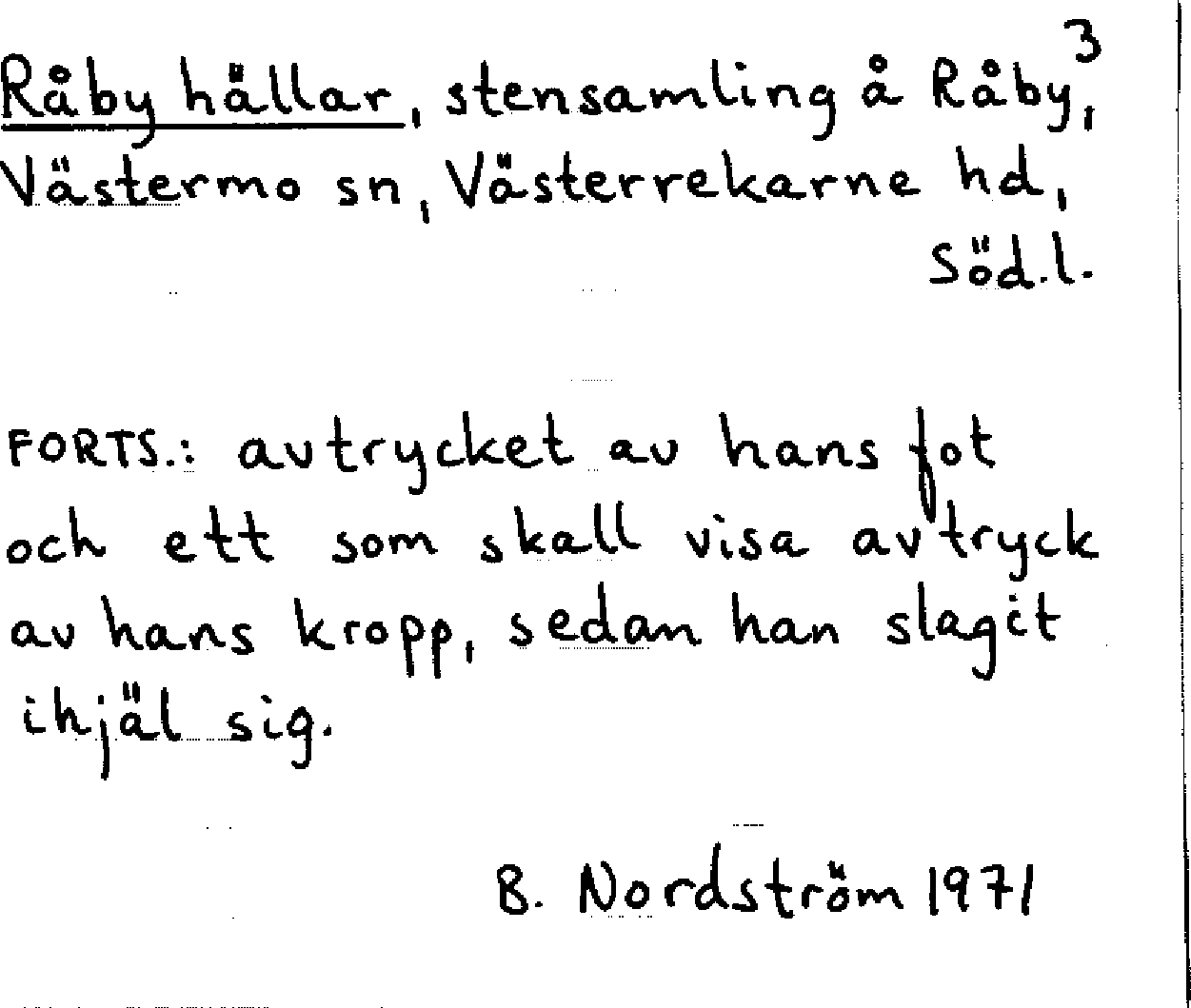 3

Råby hällar, stensamling å Råby, Västermo sn, Västerrekarne hd, Söd.l.

FORTS.: avtrycket av hans fot och ett som skall visa avtryck av hans kropp, sedan han slagit ihjäl sig.

B. Nordström 1971